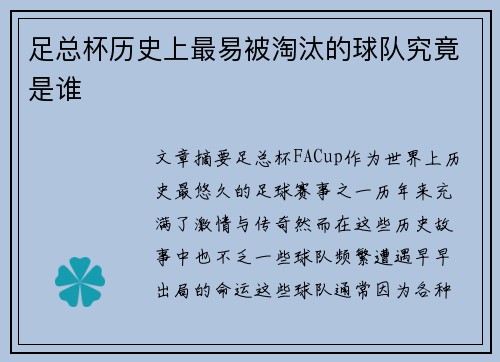 足总杯历史上最易被淘汰的球队究竟是谁

文章摘要足总杯FACup作为世界上历史最悠久的足球赛事之一历年来充满了激情与传奇然而在这些历史故事中也不乏一些球队频繁遭遇早早出局的命运这些球队通常因为各种